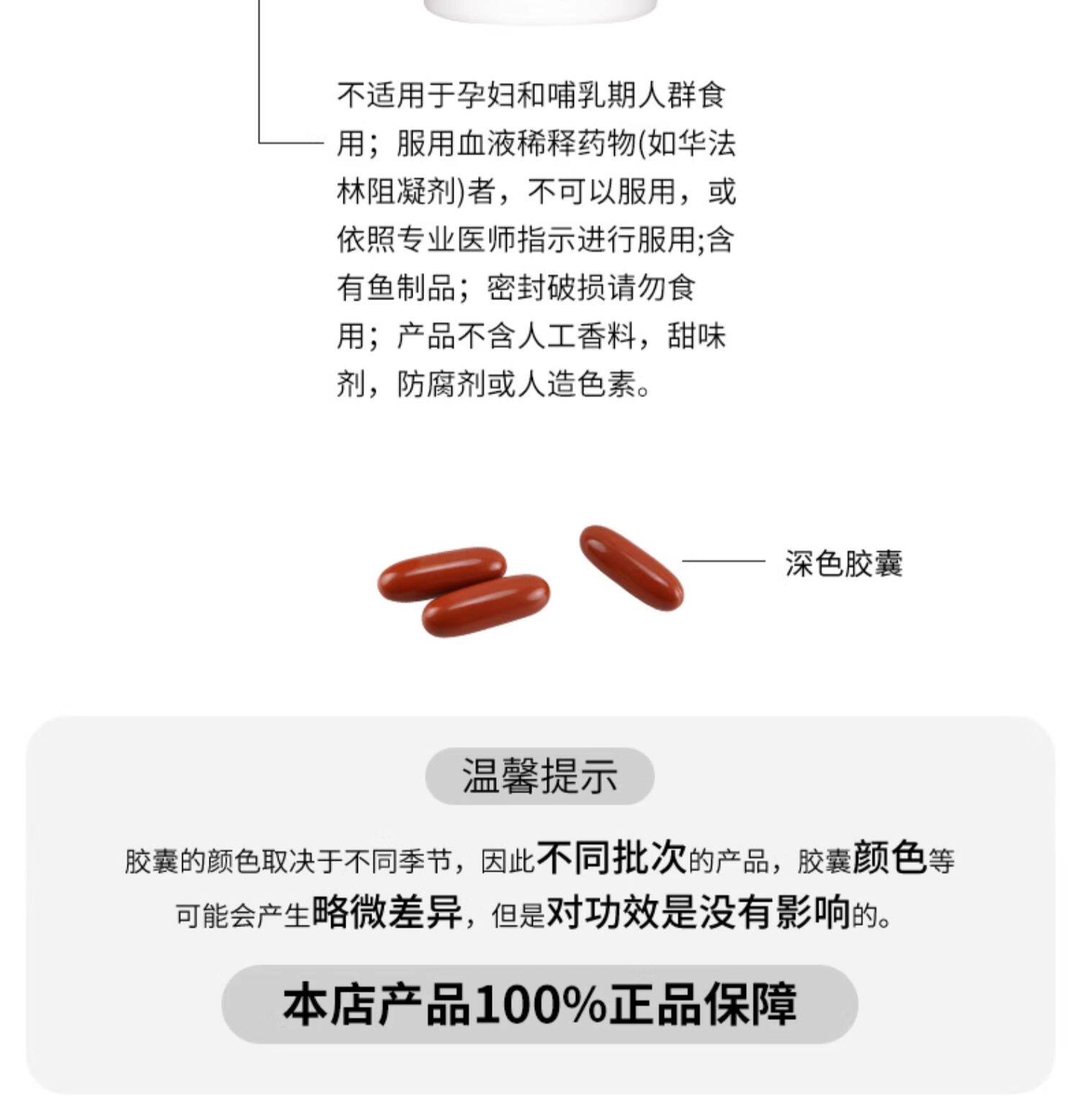 不适用于孕妇和哺乳期人群食用；服用血液稀释药物(如华法林阻凝剂)者，不可以服用，或依照专业医师指示进行服用;含有鱼制品；密封破损请勿食用；产品不含人工香料，甜味剂，防腐剂或人造色素。

深色胶囊

温馨提示

胶囊的颜色取决于不同季节，因此不同批次的产品，胶囊颜色等可能会产生略微差异，但是对功效是没有影响的。

本店产品100%正品保障